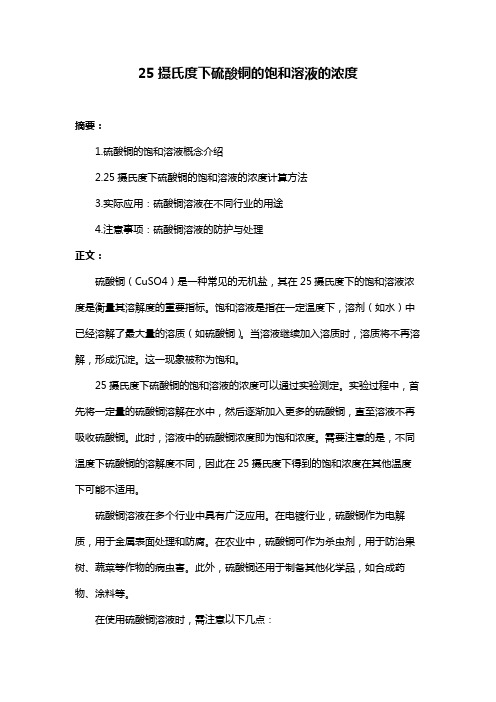 25 摄氏度下硫酸铜的饱和溶液的浓度

摘要：

1.硫酸铜的饱和溶液概念介绍

2.25 摄氏度下硫酸铜的饱和溶液的浓度计算方法

3.实际应用：硫酸铜溶液在不同行业的用途

4.注意事项：硫酸铜溶液的防护与处理

正文：

硫酸铜（CuSO4）是一种常见的无机盐，其在 25 摄氏度下的饱和溶液浓度是衡量其溶解度的重要指标。饱和溶液是指在一定温度下，溶剂（如水）中已经溶解了最大量的溶质（如硫酸铜）。当溶液继续加入溶质时，溶质将不再溶解，形成沉淀。这一现象被称为饱和。

25 摄氏度下硫酸铜的饱和溶液的浓度可以通过实验测定。实验过程中，首先将一定量的硫酸铜溶解在水中，然后逐渐加入更多的硫酸铜，直至溶液不再吸收硫酸铜。此时，溶液中的硫酸铜浓度即为饱和浓度。需要注意的是，不同温度下硫酸铜的溶解度不同，因此在 25 摄氏度下得到的饱和浓度在其他温度下可能不适用。

硫酸铜溶液在多个行业中具有广泛应用。在电镀行业，硫酸铜作为电解质，用于金属表面处理和防腐。在农业中，硫酸铜可作为杀虫剂，用于防治果树、蔬菜等作物的病虫害。此外，硫酸铜还用于制备其他化学品，如合成药物、涂料等。

在使用硫酸铜溶液时，需注意以下几点：